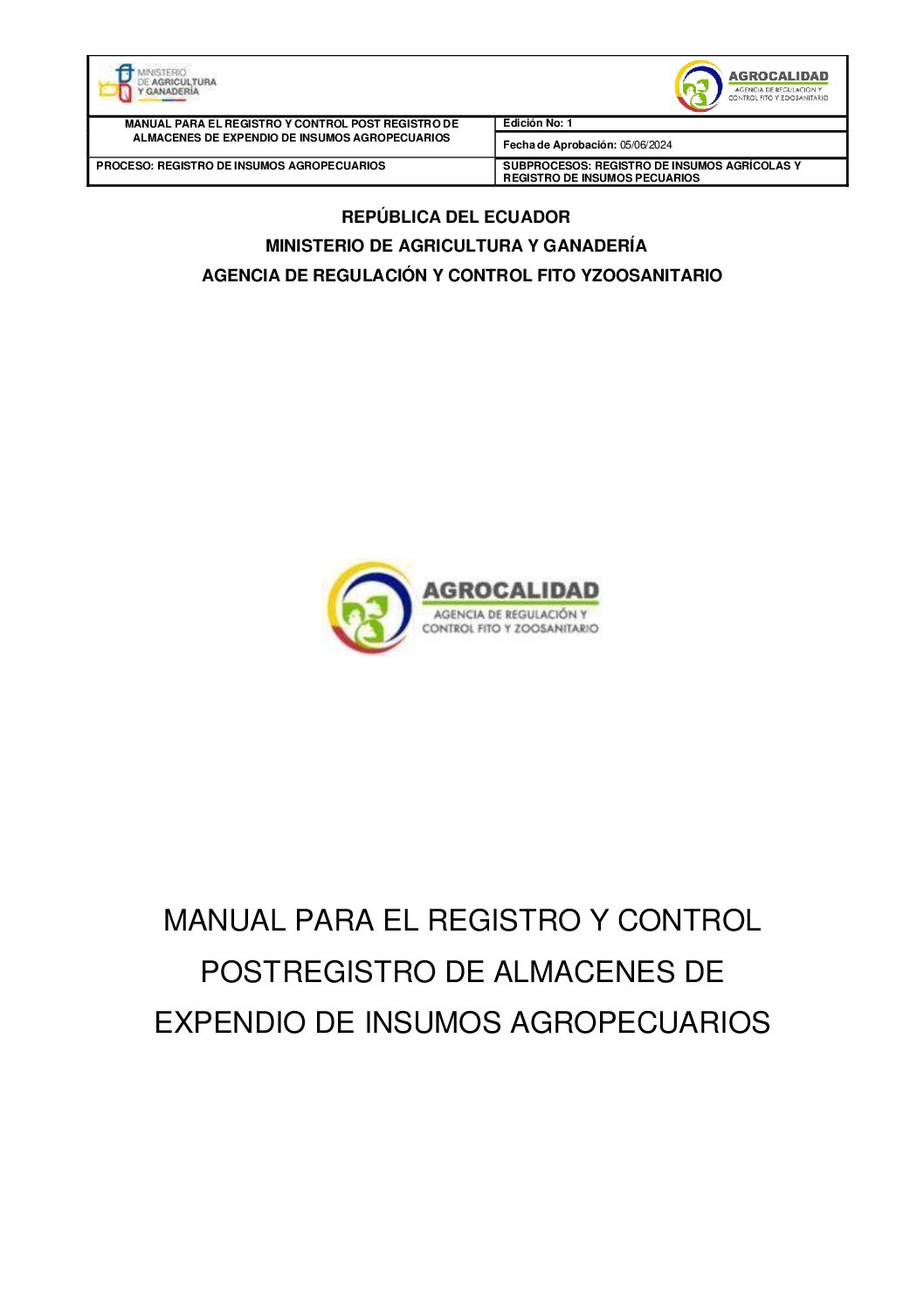 MINISTERIO DE AGRICULTURA Y GANADERÍA

AGROCALIDAD
AGENCIA DE REGULACIÓN Y CONTROL FITO Y ZOOSANITARIO

| MANUAL PARA EL REGISTRO Y CONTROL POST REGISTRO DE ALMACENES DE EXPENDIO DE INSUMOS AGROPECUARIOS | Edición No: 1 |
|---|---|
| | Fecha de Aprobación: 05/06/2024 |
| PROCESO: REGISTRO DE INSUMOS AGROPECUARIOS | SUBPROCESOS: REGISTRO DE INSUMOS AGRÍCOLAS Y REGISTRO DE INSUMOS PECUARIOS |

REPÚBLICA DEL ECUADOR

MINISTERIO DE AGRICULTURA Y GANADERÍA

AGENCIA DE REGULACIÓN Y CONTROL FITO YZOOSANITARIO

AGROCALIDAD
AGENCIA DE REGULACIÓN Y CONTROL FITO Y ZOOSANITARIO

MANUAL PARA EL REGISTRO Y CONTROL POSTREGISTRO DE ALMACENES DE EXPENDIO DE INSUMOS AGROPECUARIOS